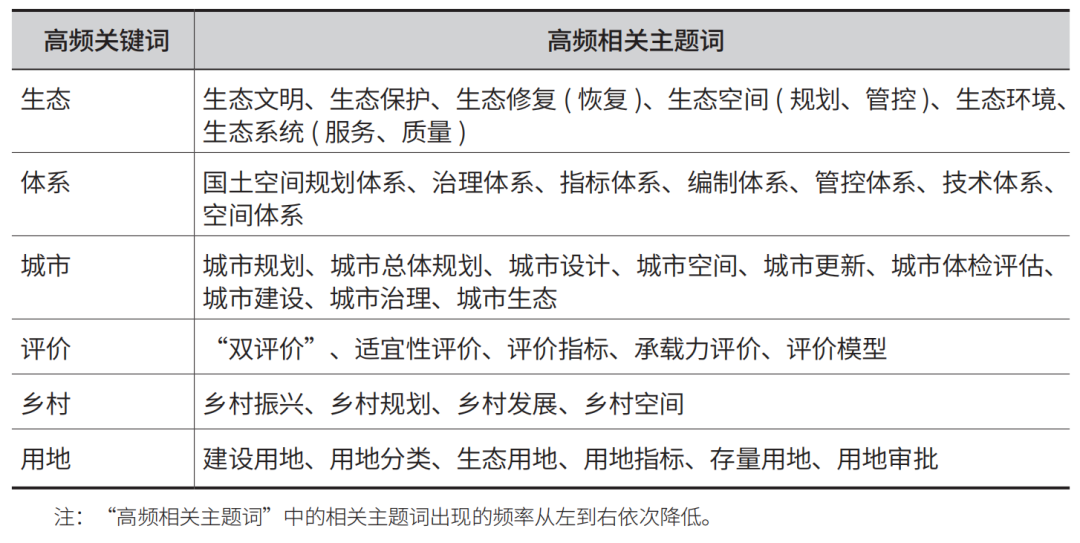 | 高频关键词 | 高频相关主题词 |
|---|---|
| 生态 | 生态文明、生态保护、生态修复（恢复）、生态空间（规划、管控）、生态环境、生态系统（服务、质量） |
| 体系 | 国土空间规划体系、治理体系、指标体系、编制体系、管控体系、技术体系、空间体系 |
| 城市 | 城市规划、城市总体规划、城市设计、城市空间、城市更新、城市体检评估、城市建设、城市治理、城市生态 |
| 评价 | “双评价”、适宜性评价、评价指标、承载力评价、评价模型 |
| 乡村 | 乡村振兴、乡村规划、乡村发展、乡村空间 |
| 用地 | 建设用地、用地分类、生态用地、用地指标、存量用地、用地审批 |

注：“高频相关主题词”中的相关主题词出现的频率从左到右依次降低。